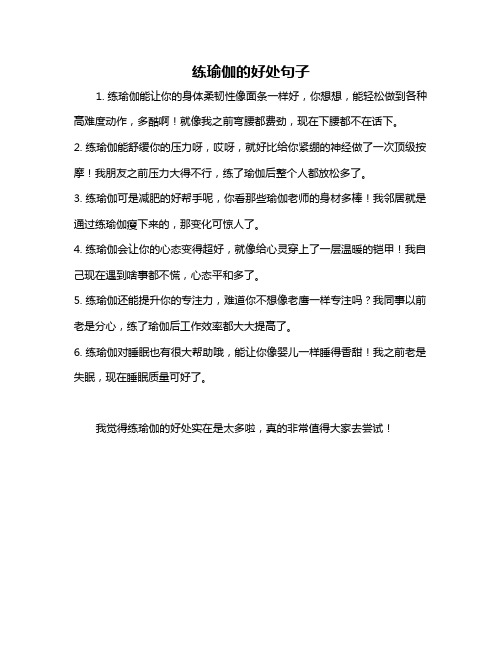 练瑜伽的好处句子

1. 练瑜伽能让你的身体柔韧性像面条一样好，你想想，能轻松做到各种高难度动作，多酷啊！就像我之前弯腰都费劲，现在下腰都不在话下。

2. 练瑜伽能舒缓你的压力呀，哎呀，就好比给你紧绷的神经做了一次顶级按摩！我朋友之前压力大得不行，练了瑜伽后整个人都放松多了。

3. 练瑜伽可是减肥的好帮手呢，你看那些瑜伽老师的身材多棒！我邻居就是通过练瑜伽瘦下来的，那变化可惊人了。

4. 练瑜伽会让你的心态变得超好，就像给心灵穿上了一层温暖的铠甲！我自己现在遇到啥事都不慌，心态平和多了。

5. 练瑜伽还能提升你的专注力，难道你不想像老鹰一样专注吗？我同事以前老是分心，练了瑜伽后工作效率都大大提高了。

6. 练瑜伽对睡眠也有很大帮助哦，能让你像婴儿一样睡得香甜！我之前老是失眠，现在睡眠质量可好了。

我觉得练瑜伽的好处实在是太多啦，真的非常值得大家去尝试！